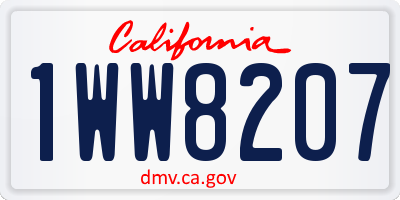 California

1WW8207

dmv.ca.gov